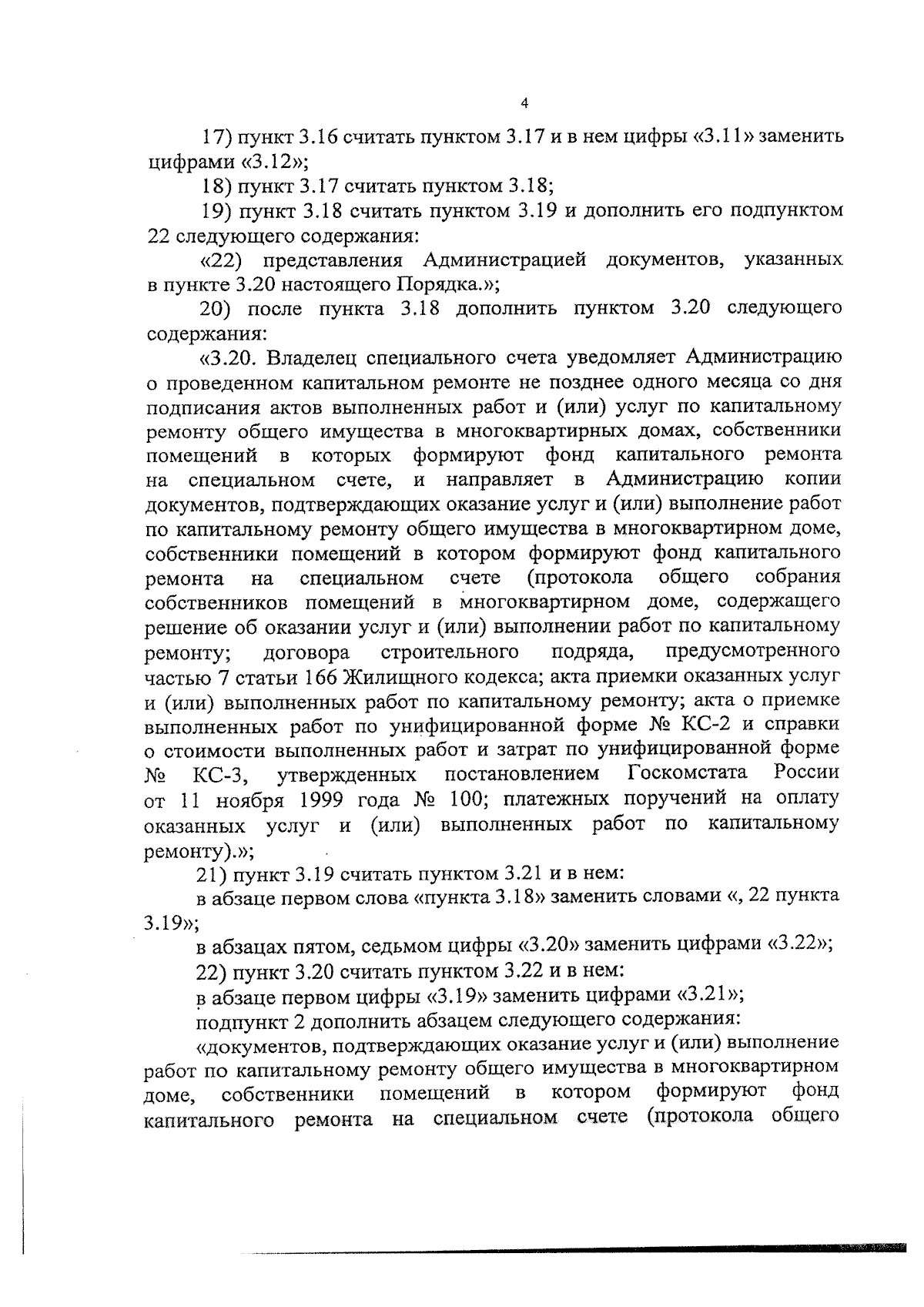 4

17) пункт 3.16 считать пунктом 3.17 и в нем цифры «3.11» заменить цифрами «3.12»;

18) пункт 3.17 считать пунктом 3.18;

19) пункт 3.18 считать пунктом 3.19 и дополнить его подпунктом 22 следующего содержания:

«22) представления Администрацией документов, указанных в пункте 3.20 настоящего Порядка.»;

20) после пункта 3.18 дополнить пунктом 3.20 следующего содержания:

«3.20. Владелец специального счета уведомляет Администрацию о проведенном капитальном ремонте не позднее одного месяца со дня подписания актов выполненных работ и (или) услуг по капитальному ремонту общего имущества в многоквартирных домах, собственники помещений в которых формируют фонд капитального ремонта на специальном счете, и направляет в Администрацию копии документов, подтверждающих оказание услуг и (или) выполнение работ по капитальному ремонту общего имущества в многоквартирном доме, собственники помещений в котором формируют фонд капитального ремонта на специальном счете (протокола общего собрания собственников помещений в многоквартирном доме, содержащего решение об оказании услуг и (или) выполнении работ по капитальному ремонту; договора строительного подряда, предусмотренного частью 7 статьи 166 Жилищного кодекса; акта приемки оказанных услуг и (или) выполненных работ по капитальному ремонту; акта о приемке выполненных работ по унифицированной форме № КС-2 и справки о стоимости выполненных работ и затрат по унифицированной форме № КС-3, утвержденных постановлением Госкомстата России от 11 ноября 1999 года № 100; платежных поручений на оплату оказанных услуг и (или) выполненных работ по капитальному ремонту).»;

21) пункт 3.19 считать пунктом 3.21 и в нем:

в абзаце первом слова «пункта 3.18» заменить словами «, 22 пункта 3.19»;

в абзацах пятом, седьмом цифры «3.20» заменить цифрами «3.22»;

22) пункт 3.20 считать пунктом 3.22 и в нем:

в абзаце первом цифры «3.19» заменить цифрами «3.21»;

подпункт 2 дополнить абзацем следующего содержания:

«документов, подтверждающих оказание услуг и (или) выполнение работ по капитальному ремонту общего имущества в многоквартирном доме, собственники помещений в котором формируют фонд капитального ремонта на специальном счете (протокола общего